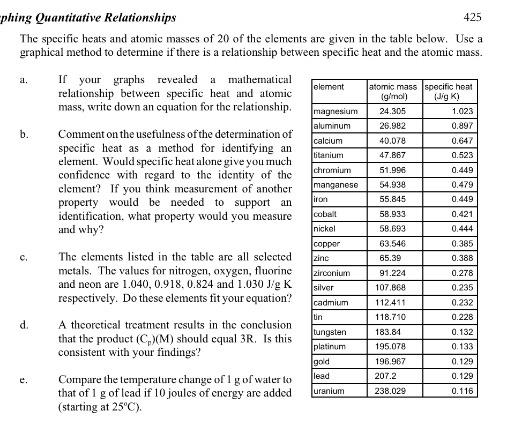 phing Quantitative Relationships 425

The specific heats and atomic masses of 20 of the elements are given in the table below. Use a graphical method to determine if there is a relationship between specific heat and the atomic mass.

a. If your graphs revealed a mathematical relationship between specific heat and atomic mass, write down an equation for the relationship.

b. Comment on the usefulness of the determination of specific heat as a method for identifying an element. Would specific heat alone give you much confidence with regard to the identity of the element? If you think measurement of another property would be needed to support an identification, what property would you measure and why?

c. The elements listed in the table are all selected metals. The values for nitrogen, oxygen, fluorine and neon are 1.040, 0.918, 0.824 and 1.030 J/g K respectively. Do these elements fit your equation?

d. A theoretical treatment results in the conclusion that the product $(C_p)(M)$ should equal 3R. Is this consistent with your findings?

e. Compare the temperature change of 1 g of water to that of 1 g of lead if 10 joules of energy are added (starting at 25°C).

| element | atomic mass (g/mol) | specific heat (J/g K) |
|---|---|---|
| magnesium | 24.305 | 1.023 |
| aluminum | 26.982 | 0.897 |
| calcium | 40.078 | 0.647 |
| titanium | 47.867 | 0.523 |
| chromium | 51.996 | 0.449 |
| manganese | 54.938 | 0.479 |
| iron | 55.845 | 0.449 |
| cobalt | 58.933 | 0.421 |
| nickel | 58.693 | 0.444 |
| copper | 63.546 | 0.385 |
| zinc | 65.39 | 0.388 |
| zirconium | 91.224 | 0.278 |
| silver | 107.868 | 0.235 |
| cadmium | 112.411 | 0.232 |
| tin | 118.710 | 0.228 |
| tungsten | 183.84 | 0.132 |
| platinum | 195.078 | 0.133 |
| gold | 196.967 | 0.129 |
| lead | 207.2 | 0.129 |
| uranium | 238.029 | 0.116 |